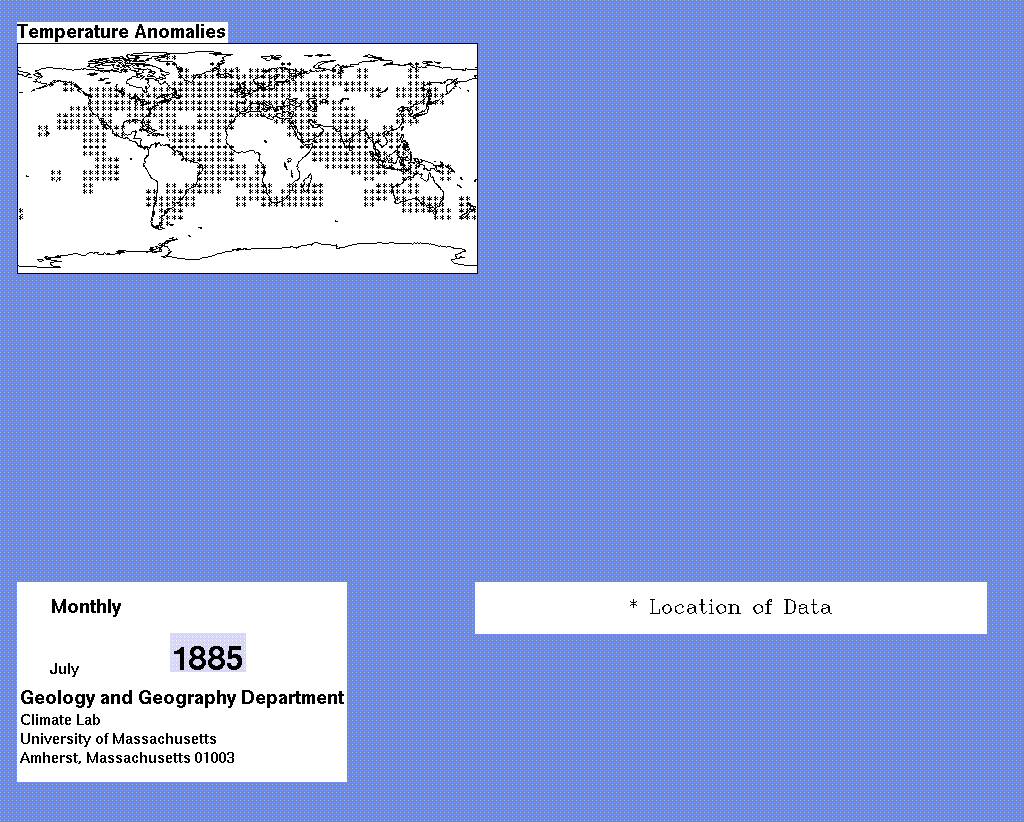 Temperature Anomalies

Monthly

July

1885

Geology and Geography Department
Climate Lab
University of Massachusetts
Amherst, Massachusetts 01003

* Location of Data